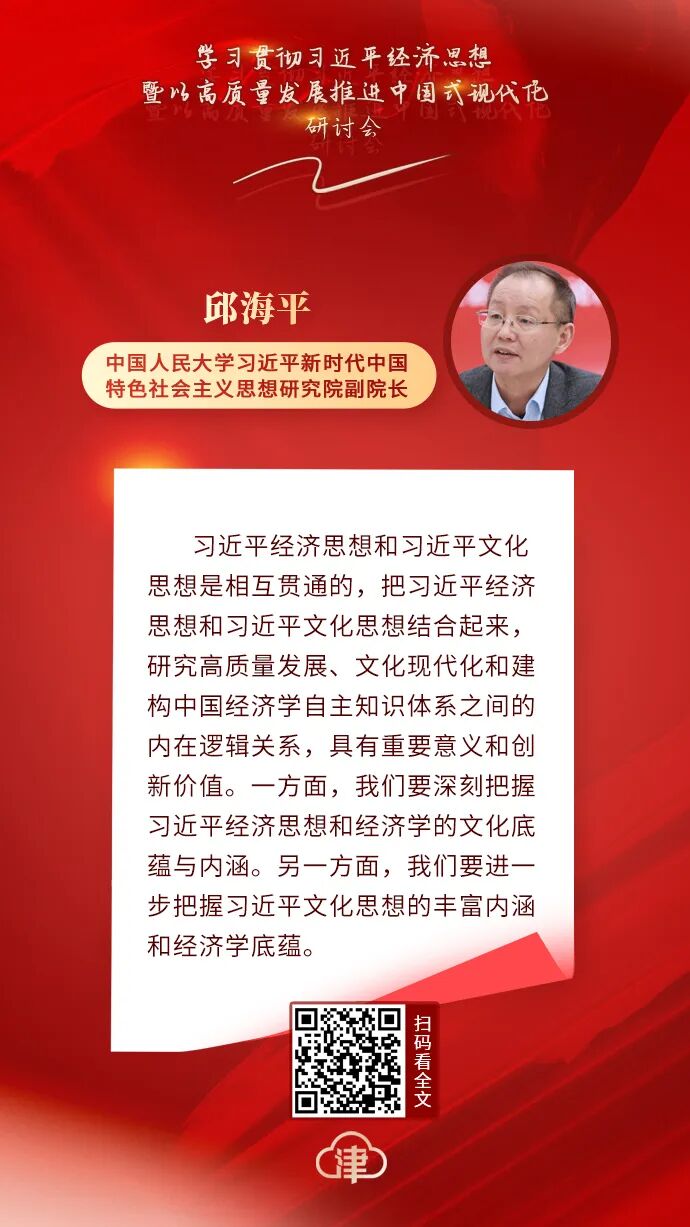 学习贯彻习近平经济思想
暨以高质量发展推进中国式现代化
研讨会

邱海平

中国人民大学习近平新时代中国特色社会主义思想研究院副院长

习近平经济思想和习近平文化思想是相互贯通的，把习近平经济思想和习近平文化思想结合起来，研究高质量发展、文化现代化和建构中国经济学自主知识体系之间的内在逻辑关系，具有重要意义和创新价值。一方面，我们要深刻把握习近平经济思想和经济学的文化底蕴与内涵。另一方面，我们要进一步把握习近平文化思想的丰富内涵和经济学底蕴。

扫码看全文

津